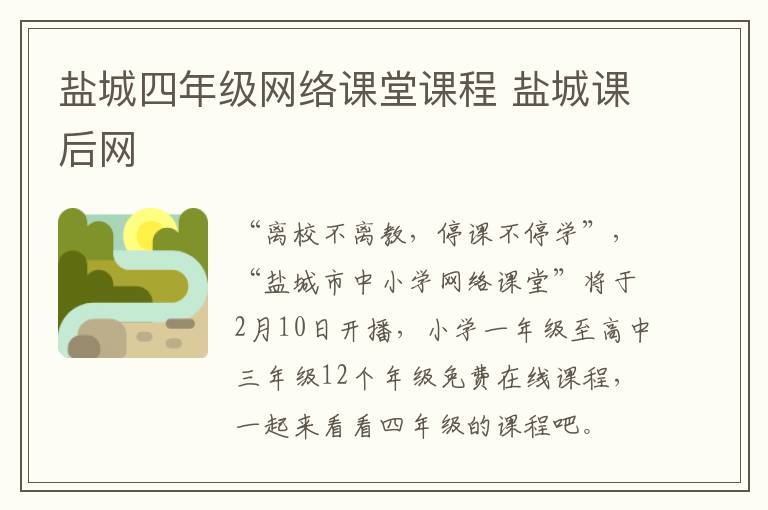 盐城四年级网络课堂课程 盐城课后网

“离校不离教，停课不停学”，“盐城市中小学网络课堂”将于2月10日开播，小学一年级至高中三年级12个年级免费在线课程，一起来看看四年级的课程吧。